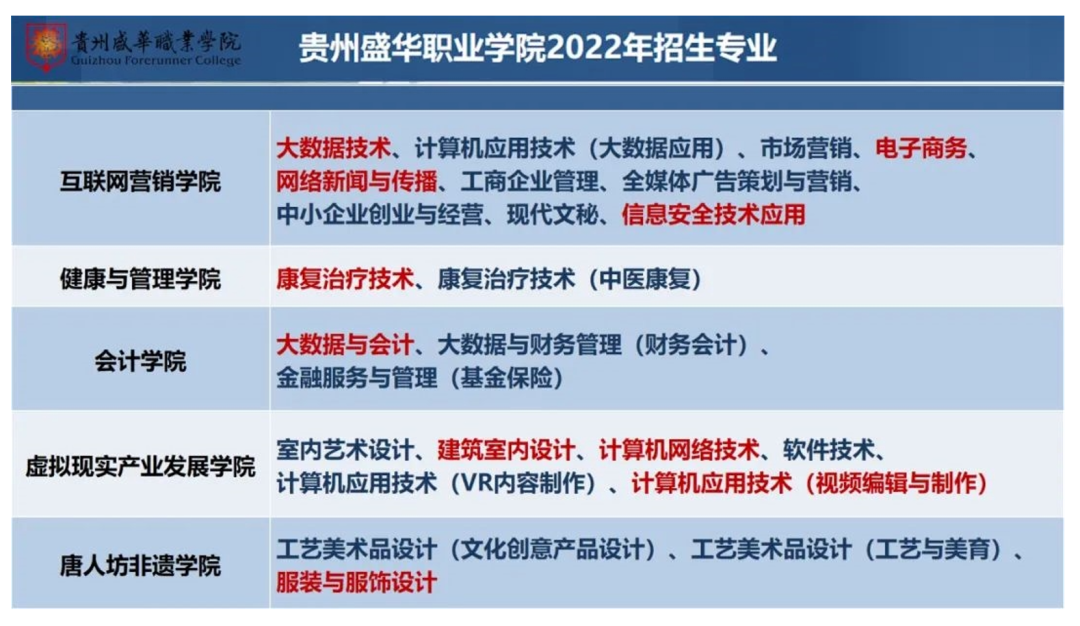 貴州盛華職業學院
Guizhou Forerunner College

贵州盛华职业学院2022年招生专业

| | |
|---|---|
| 互联网营销学院 | 大数据技术、计算机应用技术（大数据应用）、市场营销、电子商务、网络新闻与传播、工商企业管理、全媒体广告策划与营销、中小企业创业与经营、现代文秘、信息安全技术应用 |
| 健康与管理学院 | 康复治疗技术、康复治疗技术（中医康复） |
| 会计学院 | 大数据与会计、大数据与财务管理（财务会计）、金融服务与管理（基金保险） |
| 虚拟现实产业发展学院 | 室内艺术设计、建筑室内设计、计算机网络技术、软件技术、计算机应用技术（VR内容制作）、计算机应用技术（视频编辑与制作） |
| 唐人坊非遗学院 | 工艺美术品设计（文化创意产品设计）、工艺美术品设计（工艺与美育）、服装与服饰设计 |